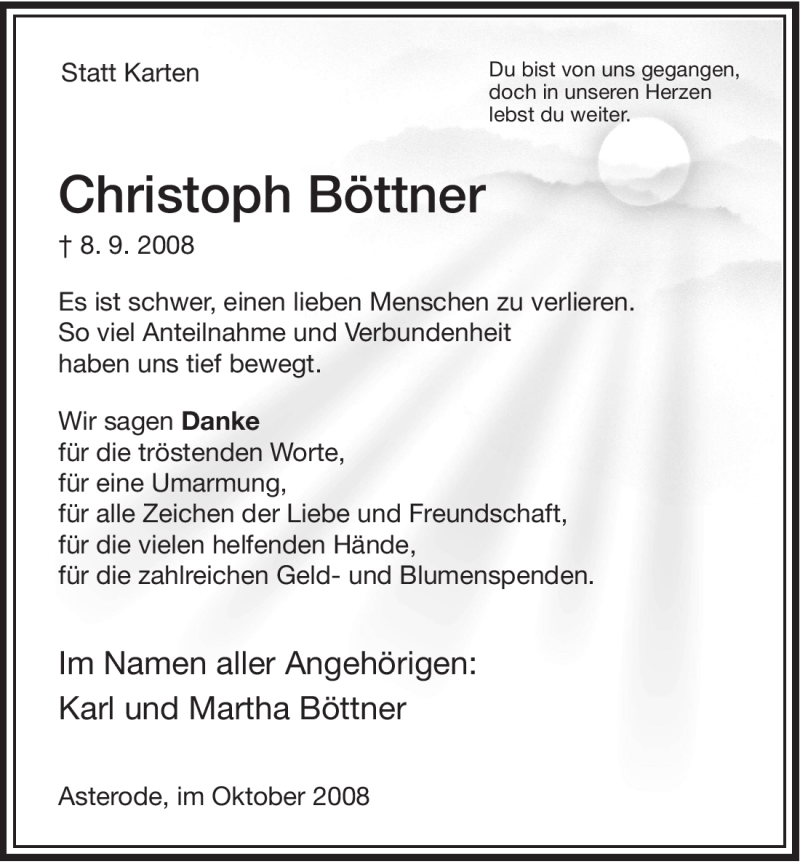 Statt Karten

Du bist von uns gegangen,
doch in unseren Herzen
lebst du weiter.

Christoph Böttner

† 8. 9. 2008

Es ist schwer, einen lieben Menschen zu verlieren.
So viel Anteilnahme und Verbundenheit
haben uns tief bewegt.

Wir sagen Danke
für die tröstenden Worte,
für eine Umarmung,
für alle Zeichen der Liebe und Freundschaft,
für die vielen helfenden Hände,
für die zahlreichen Geld- und Blumenspenden.

Im Namen aller Angehörigen:
Karl und Martha Böttner

Asterode, im Oktober 2008